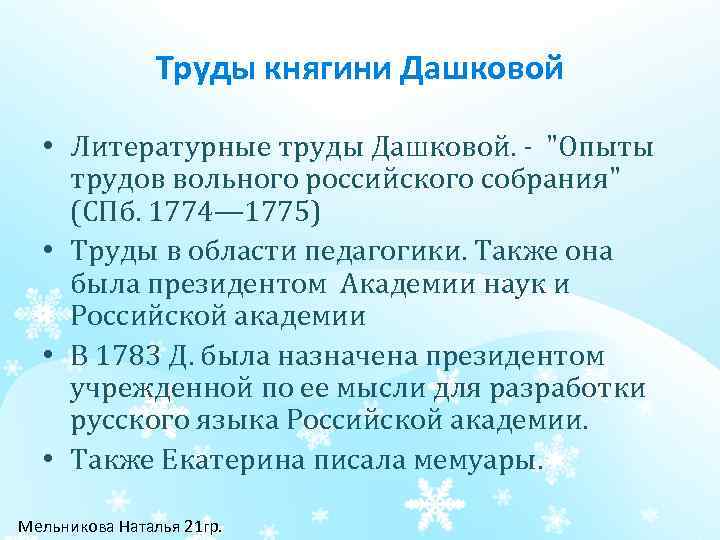 Труды княгини Дашковой

• Литературные труды Дашковой. - "Опыты трудов вольного российского собрания" (СПб. 1774—1775)
• Труды в области педагогики. Также она была президентом Академии наук и Российской академии
• В 1783 Д. была назначена президентом учрежденной по ее мысли для разработки русского языка Российской академии.
• Также Екатерина писала мемуары.

Мельникова Наталья 21гр.